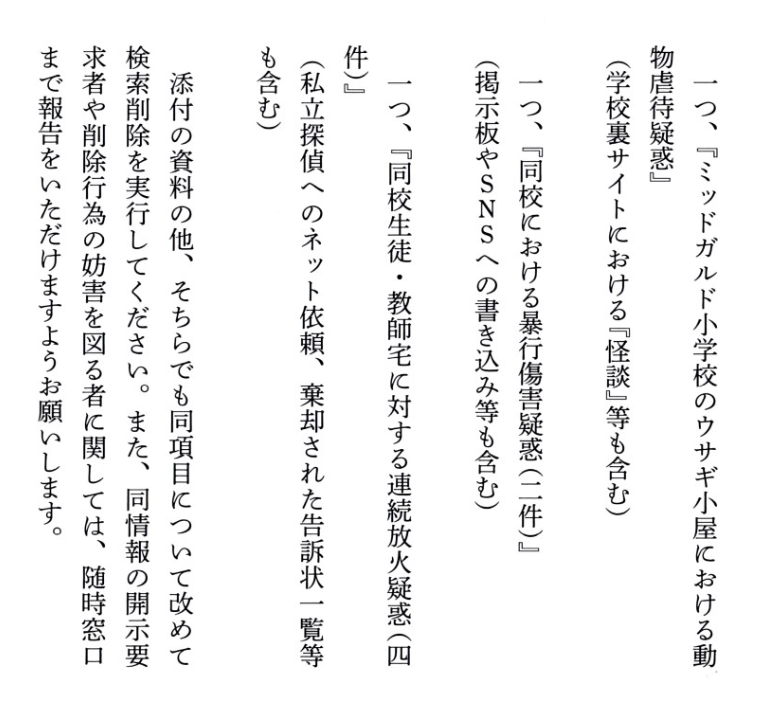 一つ、『ミッドガルド小学校のウサギ小屋における動物虐待疑惑』
（学校裏サイトにおける『怪談』等も含む）

一つ、『同校における暴行傷害疑惑（二件）』
（掲示板やSNSへの書き込み等も含む）

一つ、『同校生徒・教師宅に対する連続放火疑惑（四件）』
（私立探偵へのネット依頼、棄却された告訴状一覧等も含む）

添付の資料の他、そちらでも同項目について改めて検索削除を実行してください。また、同情報の開示要求者や削除行為の妨害を図る者に関しては、随時窓口まで報告をいただけますようお願いします。